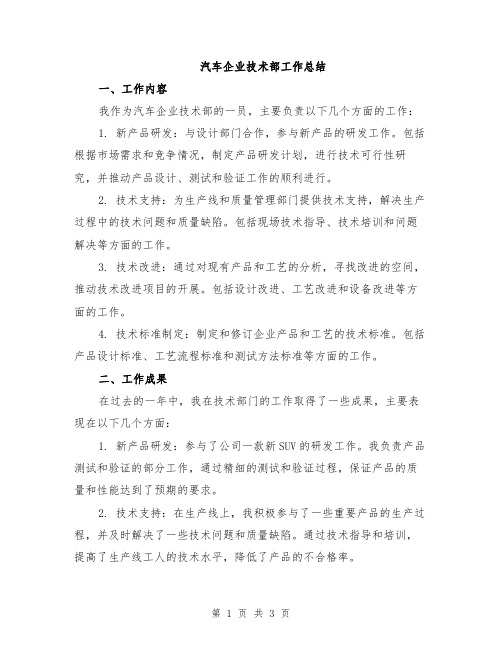 汽车企业技术部工作总结

一、工作内容

我作为汽车企业技术部的一员，主要负责以下几个方面的工作：

1. 新产品研发：与设计部门合作，参与新产品的研发工作。包括根据市场需求和竞争情况，制定产品研发计划，进行技术可行性研究，并推动产品设计、测试和验证工作的顺利进行。

2. 技术支持：为生产线和质量管理部门提供技术支持，解决生产过程中的技术问题和质量缺陷。包括现场技术指导、技术培训和问题解决等方面的工作。

3. 技术改进：通过对现有产品和工艺的分析，寻找改进的空间，推动技术改进项目的开展。包括设计改进、工艺改进和设备改进等方面的工作。

4. 技术标准制定：制定和修订企业产品和工艺的技术标准。包括产品设计标准、工艺流程标准和测试方法标准等方面的工作。

二、工作成果

在过去的一年中，我在技术部门的工作取得了一些成果，主要表现在以下几个方面：

1. 新产品研发：参与了公司一款新SUV的研发工作。我负责产品测试和验证的部分工作，通过精细的测试和验证过程，保证产品的质量和性能达到了预期的要求。

2. 技术支持：在生产线上，我积极参与了一些重要产品的生产过程，并及时解决了一些技术问题和质量缺陷。通过技术指导和培训，提高了生产线工人的技术水平，降低了产品的不合格率。

第 1 页 共 3 页